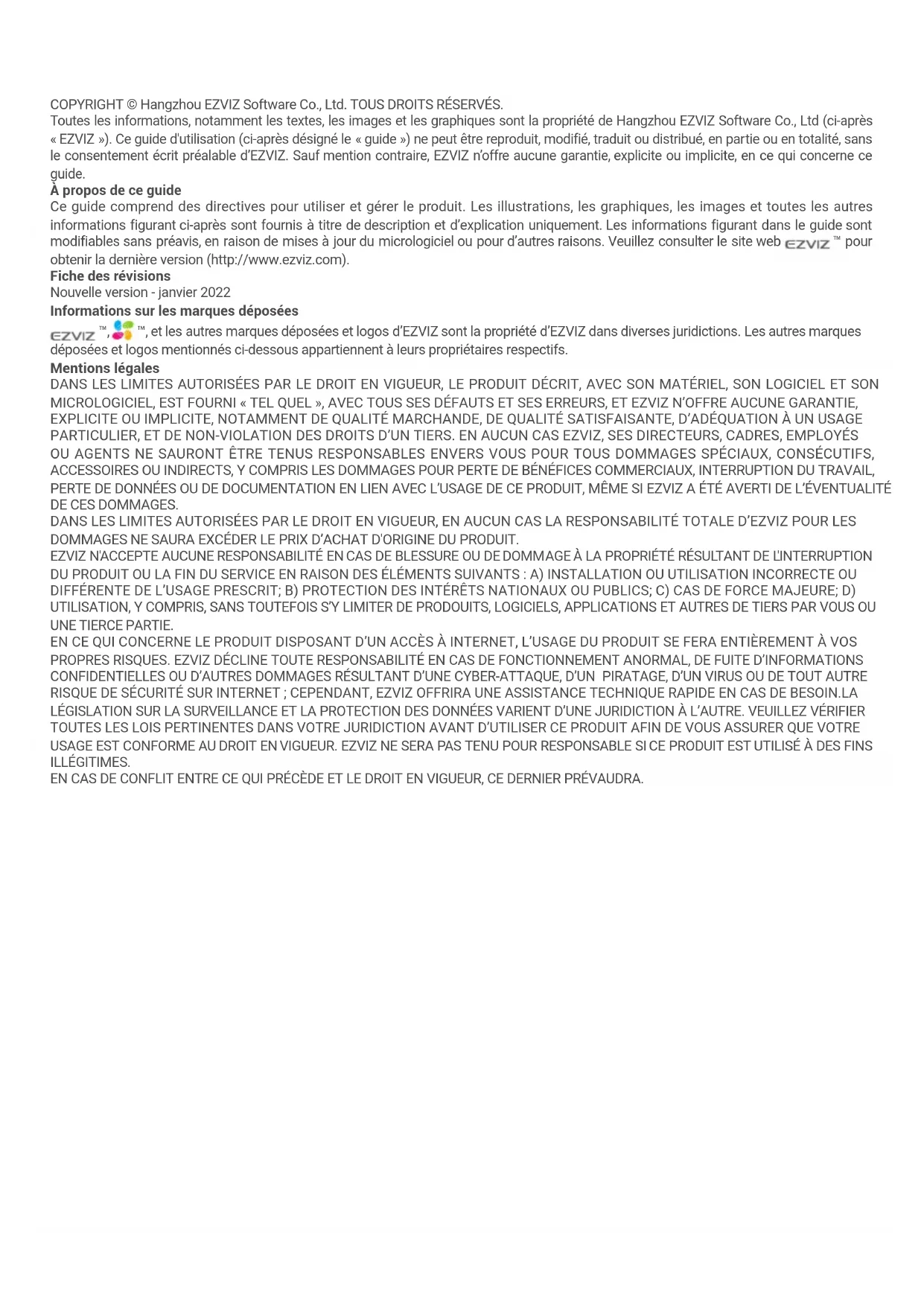 COPYRIGHT © Hangzhou EZVIZ Software Co., Ltd. TOUS DROITS RÉSERVÉS.
Toutes les informations, notamment les textes, les images et les graphiques sont la propriété de Hangzhou EZVIZ Software Co., Ltd (ci-après « EZVIZ »). Ce guide d'utilisation (ci-après désigné le « guide ») ne peut être reproduit, modifié, traduit ou distribué, en partie ou en totalité, sans le consentement écrit préalable d'EZVIZ. Sauf mention contraire, EZVIZ n'offre aucune garantie, explicite ou implicite, en ce qui concerne ce guide.
À propos de ce guide
Ce guide comprend des directives pour utiliser et gérer le produit. Les illustrations, les graphiques, les images et toutes les autres informations figurant ci-après sont fournis à titre de description et d'explication uniquement. Les informations figurant dans le guide sont modifiables sans préavis, en raison de mises à jour du micrologiciel ou pour d'autres raisons. Veuillez consulter le site web EZVIZ ™ pour obtenir la dernière version (http://www.ezviz.com).
Fiche des révisions
Nouvelle version - janvier 2022
Informations sur les marques déposées
EZVIZ ™, ™, et les autres marques déposées et logos d'EZVIZ sont la propriété d'EZVIZ dans diverses juridictions. Les autres marques déposées et logos mentionnés ci-dessous appartiennent à leurs propriétaires respectifs.
Mentions légales
DANS LES LIMITES AUTORISÉES PAR LE DROIT EN VIGUEUR, LE PRODUIT DÉCRIT, AVEC SON MATÉRIEL, SON LOGICIEL ET SON MICROLOGICIEL, EST FOURNI « TEL QUEL », AVEC TOUS SES DÉFAUTS ET SES ERREURS, ET EZVIZ N'OFFRE AUCUNE GARANTIE, EXPLICITE OU IMPLICITE, NOTAMMENT DE QUALITÉ MARCHANDE, DE QUALITÉ SATISFAISANTE, D'ADÉQUATION À UN USAGE PARTICULIER, ET DE NON-VIOLATION DES DROITS D'UN TIERS. EN AUCUN CAS EZVIZ, SES DIRECTEURS, CADRES, EMPLOYÉS OU AGENTS NE SAURONT ÊTRE TENUS RESPONSABLES ENVERS VOUS POUR TOUS DOMMAGES SPÉCIAUX, CONSÉCUTIFS, ACCESSOIRES OU INDIRECTS, Y COMPRIS LES DOMMAGES POUR PERTE DE BÉNÉFICES COMMERCIAUX, INTERRUPTION DU TRAVAIL, PERTE DE DONNÉES OU DE DOCUMENTATION EN LIEN AVEC L'USAGE DE CE PRODUIT, MÊME SI EZVIZ A ÉTÉ AVERTI DE L'ÉVENTUALITÉ DE CES DOMMAGES.
DANS LES LIMITES AUTORISÉES PAR LE DROIT EN VIGUEUR, EN AUCUN CAS LA RESPONSABILITÉ TOTALE D'EZVIZ POUR LES DOMMAGES NE SAURA EXCÉDER LE PRIX D'ACHAT D'ORIGINE DU PRODUIT.
EZVIZ N'ACCEPTE AUCUNE RESPONSABILITÉ EN CAS DE BLESSURE OU DE DOMMAGE À LA PROPRIÉTÉ RÉSULTANT DE L'INTERRUPTION DU PRODUIT OU LA FIN DU SERVICE EN RAISON DES ÉLÉMENTS SUIVANTS : A) INSTALLATION OU UTILISATION INCORRECTE OU DIFFÉRENTE DE L'USAGE PRESCRIT; B) PROTECTION DES INTÉRÊTS NATIONAUX OU PUBLICS; C) CAS DE FORCE MAJEURE; D) UTILISATION, Y COMPRIS, SANS TOUTEFOIS S'Y LIMITER DE PRODOUITS, LOGICIELS, APPLICATIONS ET AUTRES DE TIERS PAR VOUS OU UNE TIERCE PARTIE.
EN CE QUI CONCERNE LE PRODUIT DISPOSANT D'UN ACCÈS À INTERNET, L'USAGE DU PRODUIT SE FERA ENTIÈREMENT À VOS PROPRES RISQUES. EZVIZ DÉCLINE TOUTE RESPONSABILITÉ EN CAS DE FONCTIONNEMENT ANORMAL, DE FUITE D'INFORMATIONS CONFIDENTIELLES OU D'AUTRES DOMMAGES RÉSULTANT D'UNE CYBER-ATTAQUE, D'UN PIRATAGE, D'UN VIRUS OU DE TOUT AUTRE RISQUE DE SÉCURITÉ SUR INTERNET ; CEPENDANT, EZVIZ OFFRIRA UNE ASSISTANCE TECHNIQUE RAPIDE EN CAS DE BESOIN.LA LÉGISLATION SUR LA SURVEILLANCE ET LA PROTECTION DES DONNÉES VARIENT D'UNE JURIDICTION À L'AUTRE. VEUILLEZ VÉRIFIER TOUTES LES LOIS PERTINENTES DANS VOTRE JURIDICTION AVANT D'UTILISER CE PRODUIT AFIN DE VOUS ASSURER QUE VOTRE USAGE EST CONFORME AU DROIT EN VIGUEUR. EZVIZ NE SERA PAS TENU POUR RESPONSABLE SI CE PRODUIT EST UTILISÉ À DES FINS ILLÉGITIMES.
EN CAS DE CONFLIT ENTRE CE QUI PRÉCÈDE ET LE DROIT EN VIGUEUR, CE DERNIER PRÉVAUDRA.